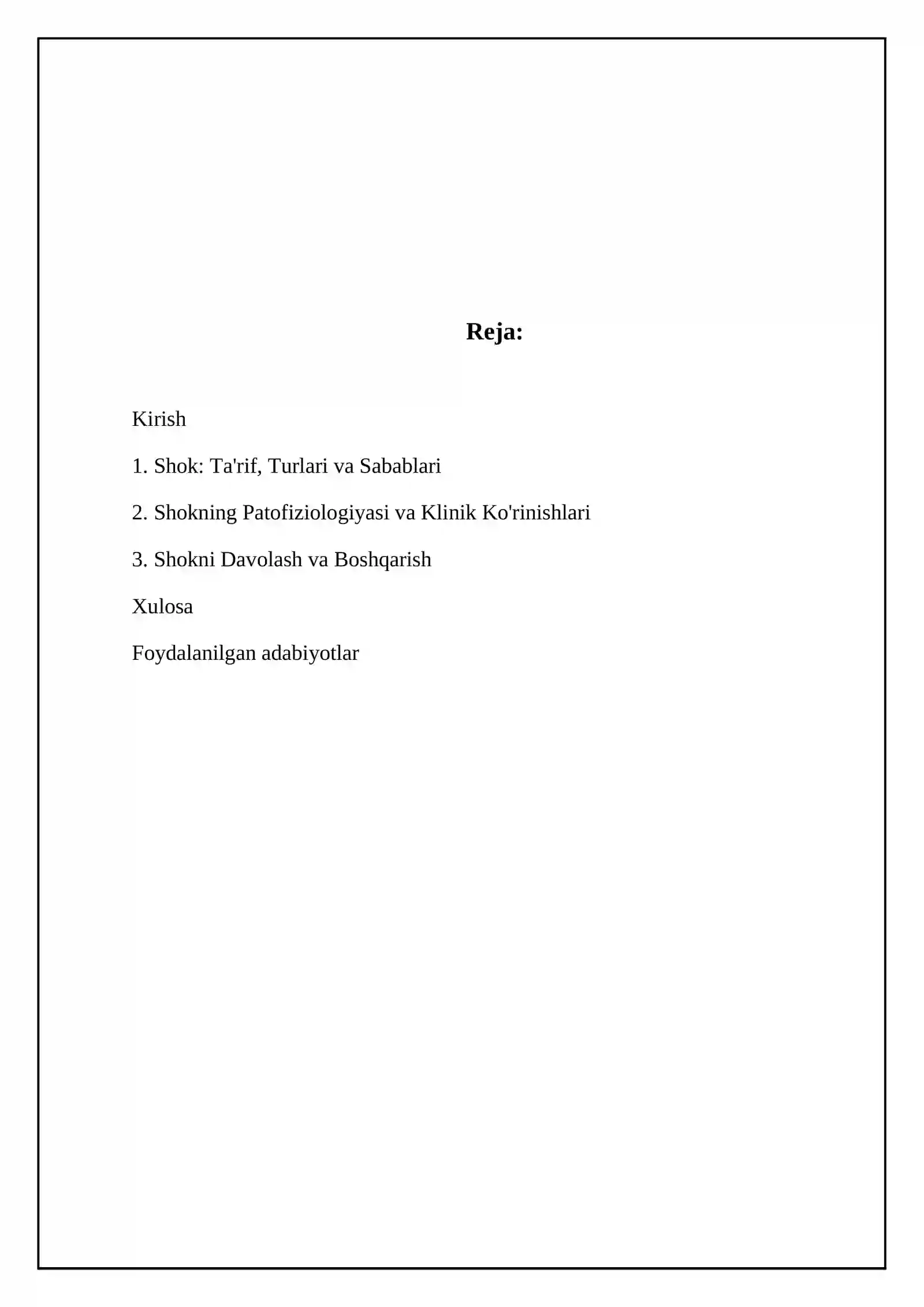 Reja:

Kirish

1. Shok: Ta'rif, Turlari va Sabablari

2. Shokning Patofiziologiyasi va Klinik Ko'rinishlari

3. Shokni Davolash va Boshqarish

Xulosa

Foydalanilgan adabiyotlar